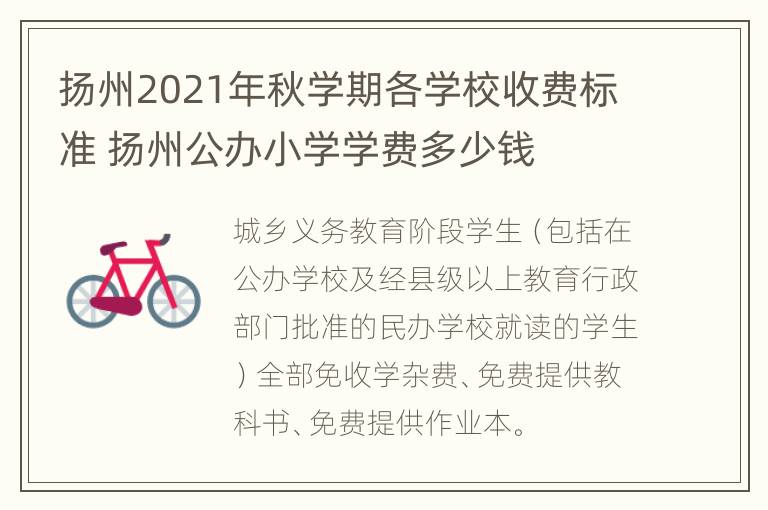 扬州2021年秋学期各学校收费标准 扬州公办小学学费多少钱

城乡义务教育阶段学生（包括在公办学校及经县级以上教育行政部门批准的民办学校就读的学生）全部免收学杂费、免费提供教科书、免费提供作业本。